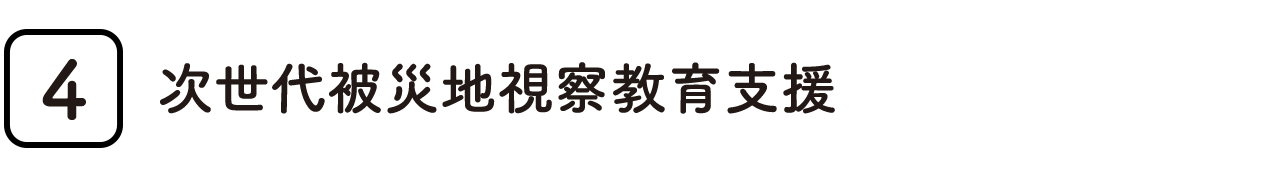 4

次世代被災地視察教育支援